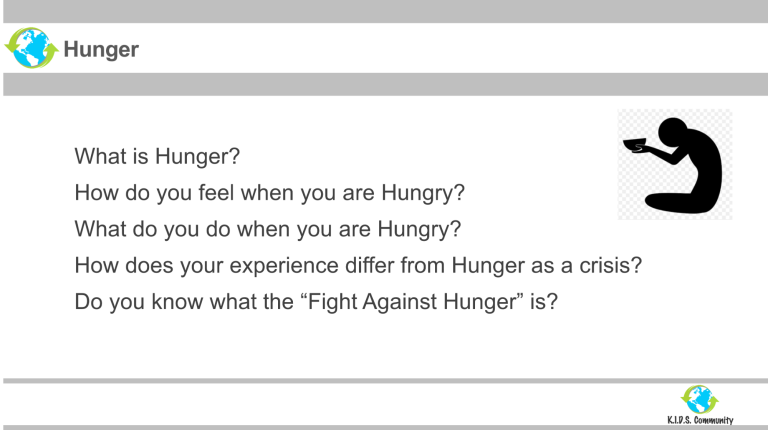 Hunger

What is Hunger?

How do you feel when you are Hungry?

What do you do when you are Hungry?

How does your experience differ from Hunger as a crisis?

Do you know what the “Fight Against Hunger” is?

K.I.D.S. Community